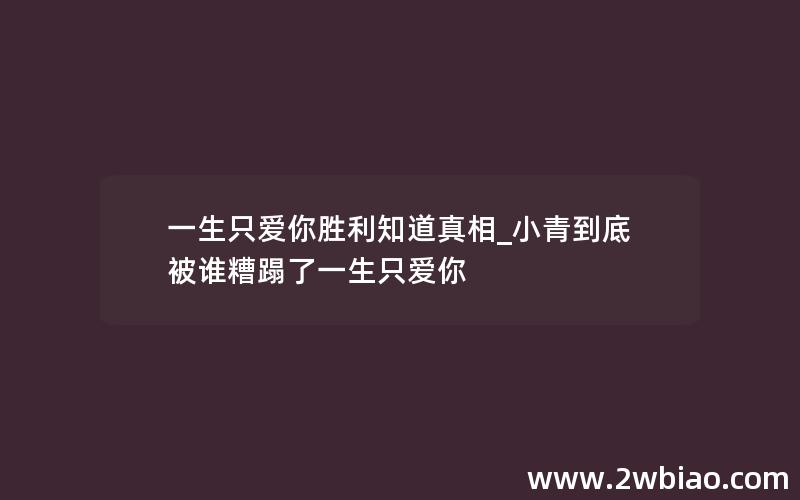 一生只爱你胜利知道真相_小青到底被谁糟蹋了一生只爱你

www.2wbiao.com